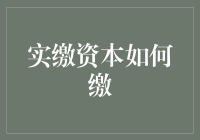 实缴资本如何缴